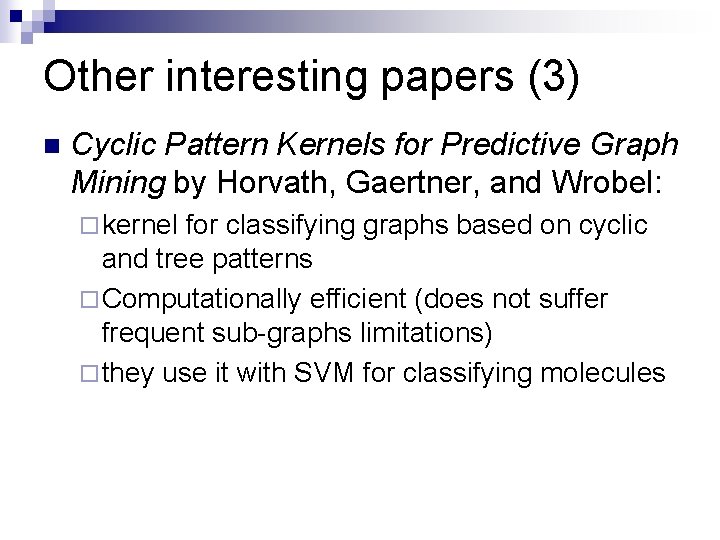 Other interesting papers (3)

Cyclic Pattern Kernels for Predictive Graph Mining by Horvath, Gaertner, and Wrobel:

kernel for classifying graphs based on cyclic and tree patterns

Computationally efficient (does not suffer frequent sub-graphs limitations)

they use it with SVM for classifying molecules